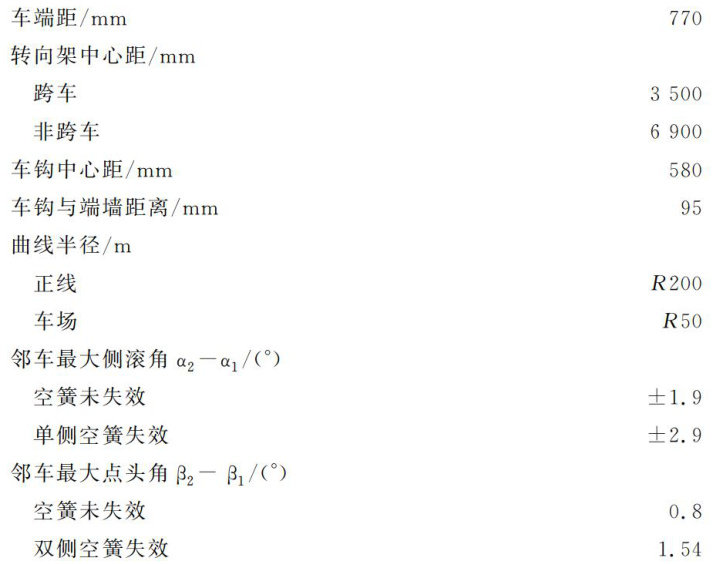 车端距/mm 770
转向架中心距/mm
跨车 3 500
非跨车 6 900
车钩中心距/mm 580
车钩与端墙距离/mm 95
曲线半径/m
正线 $R200$
车场 $R50$
邻车最大侧滚角$\alpha_2-\alpha_1$/(°)
空簧未失效 ±1.9
单侧空簧失效 ±2.9
邻车最大点头角$\beta_2-\beta_1$/(°)
空簧未失效 0.8
双侧空簧失效 1.54